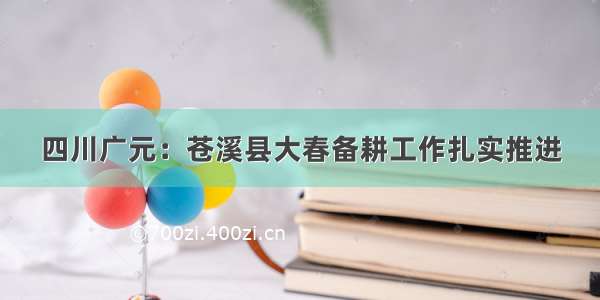 四川广元：苍溪县大春备耕工作扎实推进

© 00zi.400zi.cn